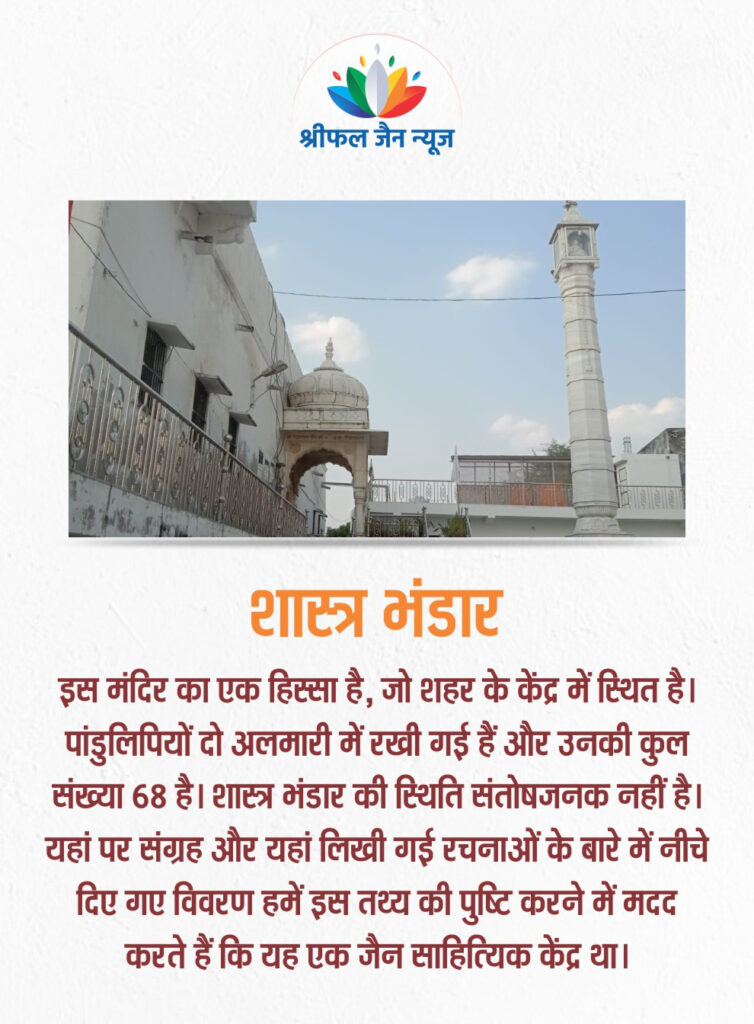 श्रीफल जैन न्यूज

शास्त्र भंडार

इस मंदिर का एक हिस्सा है, जो शहर के केंद्र में स्थित है। पांडुलिपियों दो अलमारी में रखी गई हैं और उनकी कुल संख्या 68 है। शास्त्र भंडार की स्थिति संतोषजनक नहीं है। यहां पर संग्रह और यहां लिखी गई रचनाओं के बारे में नीचे दिए गए विवरण हमें इस तथ्य की पुष्टि करने में मदद करते हैं कि यह एक जैन साहित्यिक केंद्र था।